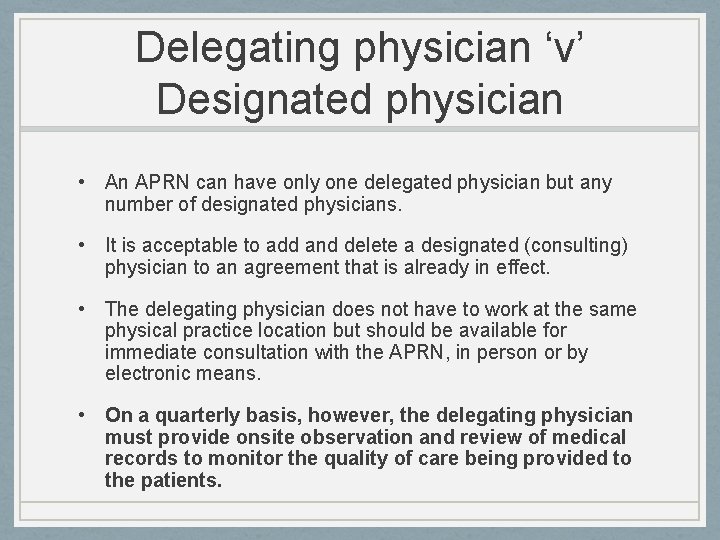 Delegating physician ‘v’ Designated physician

• An APRN can have only one delegated physician but any number of designated physicians.

• It is acceptable to add and delete a designated (consulting) physician to an agreement that is already in effect.

• The delegating physician does not have to work at the same physical practice location but should be available for immediate consultation with the APRN, in person or by electronic means.

• On a quarterly basis, however, the delegating physician must provide onsite observation and review of medical records to monitor the quality of care being provided to the patients.